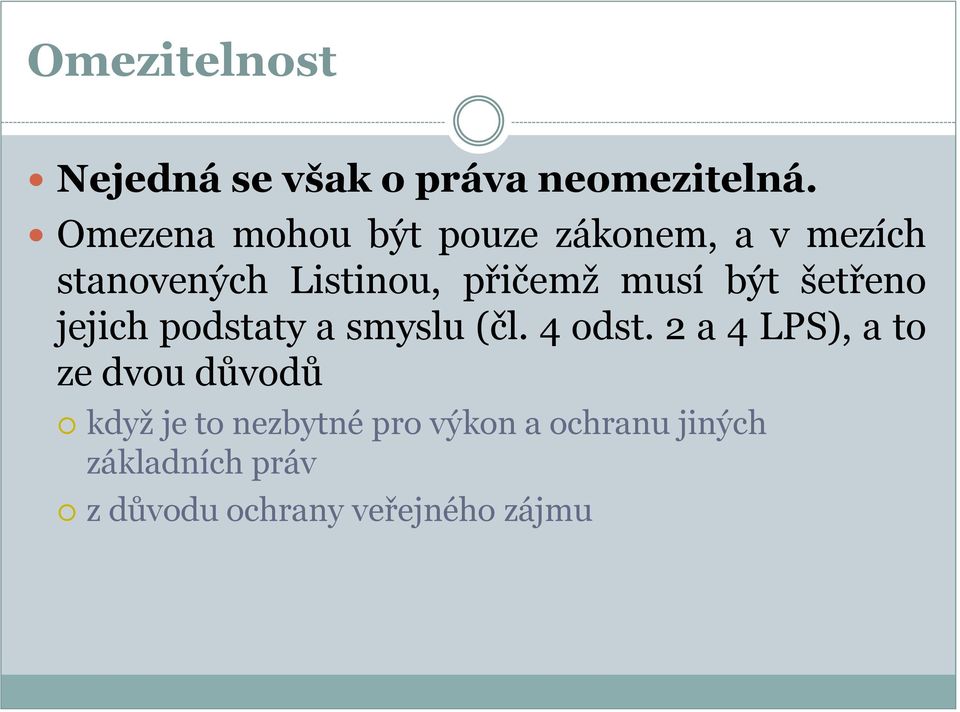 Omezitelnost

Nejedná se však o práva neomezitelná.

Omezena mohou být pouze zákonem, a v mezích stanovených Listinou, přičemž musí být šetřeno jejich podstaty a smyslu (čl. 4 odst. 2 a 4 LPS), a to ze dvou důvodů

když je to nezbytné pro výkon a ochranu jiných základních práv

z důvodu ochrany veřejného zájmu